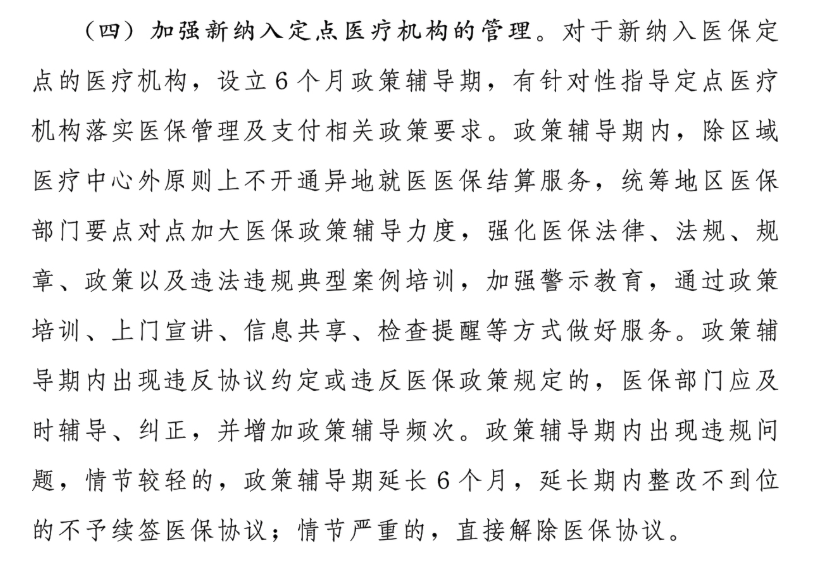 （四）加强新纳入定点医疗机构的管理。对于新纳入医保定点的医疗机构，设立6个月政策辅导期，有针对性指导定点医疗机构落实医保管理及支付相关政策要求。政策辅导期内，除区域医疗中心外原则上不开通异地就医医保结算服务，统筹地区医保部门要点对点加大医保政策辅导力度，强化医保法律、法规、规章、政策以及违法违规典型案例培训，加强警示教育，通过政策培训、上门宣讲、信息共享、检查提醒等方式做好服务。政策辅导期内出现违反协议约定或违反医保政策规定的，医保部门应及时辅导、纠正，并增加政策辅导频次。政策辅导期内出现违规问题，情节较轻的，政策辅导期延长6个月，延长期内整改不到位的不予续签医保协议；情节严重的，直接解除医保协议。